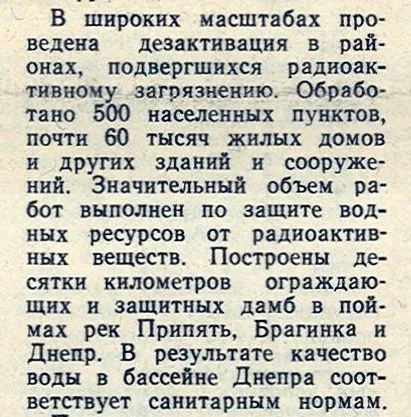 В широких масштабах проведена дезактивация в районах, подвергшихся радиоактивному загрязнению. Обработано 500 населенных пунктов, почти 60 тысяч жилых домов и других зданий и сооружений. Значительный объем работ выполнен по защите водных ресурсов от радиоактивных веществ. Построены десятки километров ограждающих и защитных дамб в поймах рек Припять, Брагинка и Днепр. В результате качество воды в бассейне Днепра соответствует санитарным нормам.